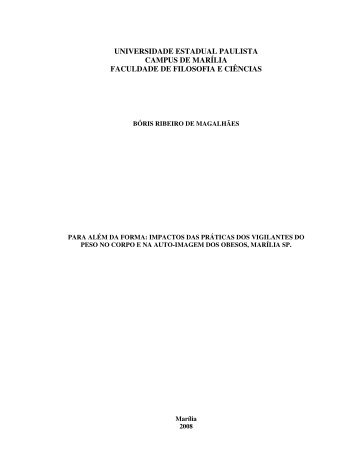 UNIVERSIDADE ESTADUAL PAULISTA
CAMPUS DE MARÍLIA
FACULDADE DE FILOSOFIA E CIÊNCIAS

BÓRIS RIBEIRO DE MAGALHÃES

PARA ALÉM DA FORMA: IMPACTOS DAS PRÁTICAS DOS VIGILANTES DO PESO NO CORPO E NA AUTO-IMAGEM DOS OBESOS, MARÍLIA SP.

Marília
2008